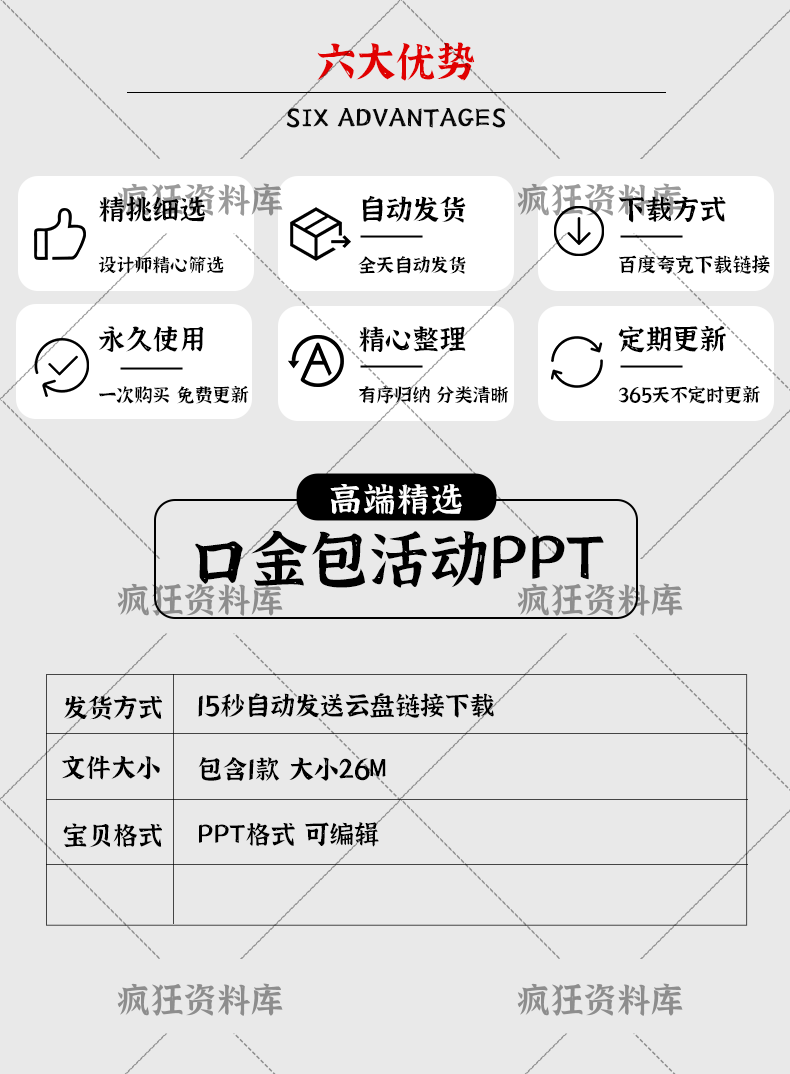 六大优势

SIX ADVANTAGES

精挑细选
设计师精心筛选

自动发货
全天自动发货

下载方式
百度夸克下载链接

永久使用
一次购买 免费更新

精心整理
有序归纳 分类清晰

定期更新
365天不定时更新

高端精选

口金包活动PPT

| 发货方式 | 15秒自动发送云盘链接下载 |
|---|---|
| 文件大小 | 包含1款 大小26M |
| 宝贝格式 | PPT格式 可编辑 |
| | |

疯狂资料库